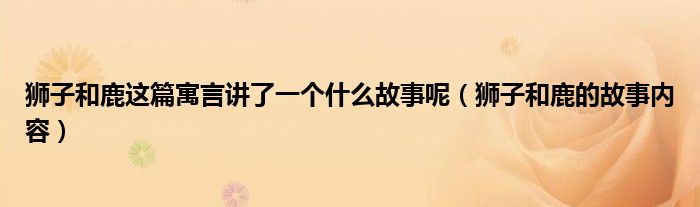 狮子和鹿这篇寓言讲了一个什么故事呢（狮子和鹿的故事内容）